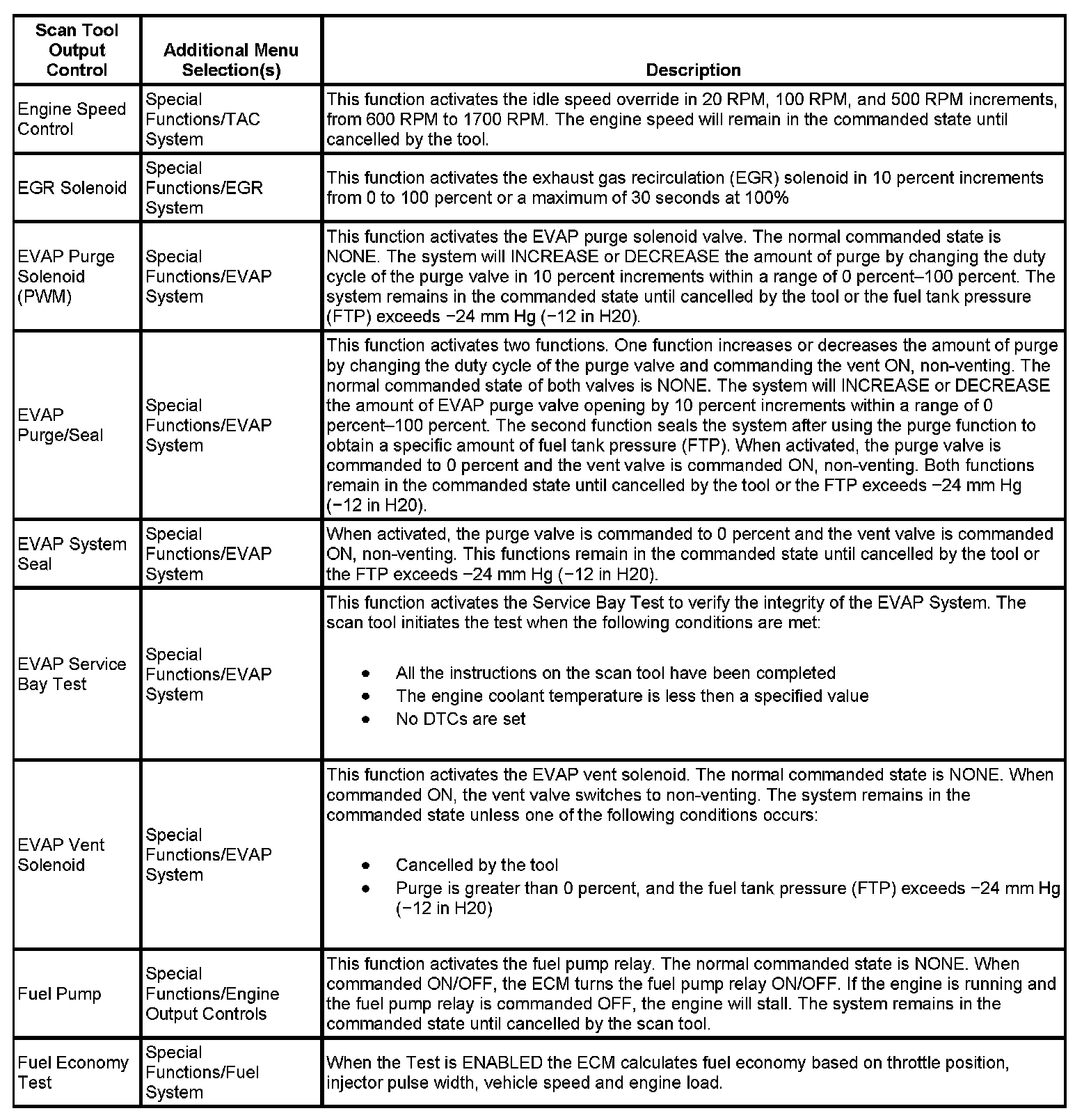 | Scan Tool Output Control | Additional Menu Selection(s) | Description |
|---|---|---|
| Engine Speed Control | Special Functions/TAC System | This function activates the idle speed override in 20 RPM, 100 RPM, and 500 RPM increments, from 600 RPM to 1700 RPM. The engine speed will remain in the commanded state until cancelled by the tool. |
| EGR Solenoid | Special Functions/EGR System | This function activates the exhaust gas recirculation (EGR) solenoid in 10 percent increments from 0 to 100 percent or a maximum of 30 seconds at 100% |
| EVAP Purge Solenoid (PWM) | Special Functions/EVAP System | This function activates the EVAP purge solenoid valve. The normal commanded state is NONE. The system will INCREASE or DECREASE the amount of purge by changing the duty cycle of the purge valve in 10 percent increments within a range of 0 percent–100 percent. The system remains in the commanded state until cancelled by the tool or the fuel tank pressure (FTP) exceeds −24 mm Hg (−12 in H20). |
| EVAP Purge/Seal | Special Functions/EVAP System | This function activates two functions. One function increases or decreases the amount of purge by changing the duty cycle of the purge valve and commanding the vent ON, non-venting. The normal commanded state of both valves is NONE. The system will INCREASE or DECREASE the amount of EVAP purge valve opening by 10 percent increments within a range of 0 percent–100 percent. The second function seals the system after using the purge function to obtain a specific amount of fuel tank pressure (FTP). When activated, the purge valve is commanded to 0 percent and the vent valve is commanded ON, non-venting. Both functions remain in the commanded state until cancelled by the tool or the FTP exceeds −24 mm Hg (−12 in H20). |
| EVAP System Seal | Special Functions/EVAP System | When activated, the purge valve is commanded to 0 percent and the vent valve is commanded ON, non-venting. This functions remain in the commanded state until cancelled by the tool or the FTP exceeds −24 mm Hg (−12 in H20). |
| EVAP Service Bay Test | Special Functions/EVAP System | This function activates the Service Bay Test to verify the integrity of the EVAP System. The scan tool initiates the test when the following conditions are met: • All the instructions on the scan tool have been completed • The engine coolant temperature is less then a specified value • No DTCs are set |
| EVAP Vent Solenoid | Special Functions/EVAP System | This function activates the EVAP vent solenoid. The normal commanded state is NONE. When commanded ON, the vent valve switches to non-venting. The system remains in the commanded state unless one of the following conditions occurs: • Cancelled by the tool • Purge is greater than 0 percent, and the fuel tank pressure (FTP) exceeds −24 mm Hg (−12 in H20) |
| Fuel Pump | Special Functions/Engine Output Controls | This function activates the fuel pump relay. The normal commanded state is NONE. When commanded ON/OFF, the ECM turns the fuel pump relay ON/OFF. If the engine is running and the fuel pump relay is commanded OFF, the engine will stall. The system remains in the commanded state until cancelled by the scan tool. |
| Fuel Economy Test | Special Functions/Fuel System | When the Test is ENABLED the ECM calculates fuel economy based on throttle position, injector pulse width, vehicle speed and engine load. |